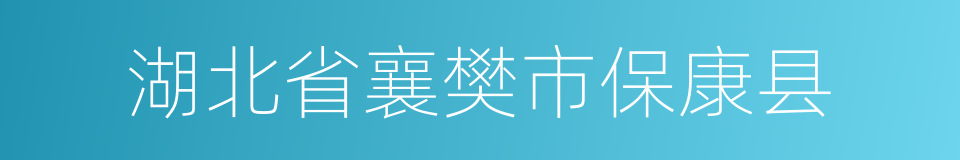 湖北省襄樊市保康县